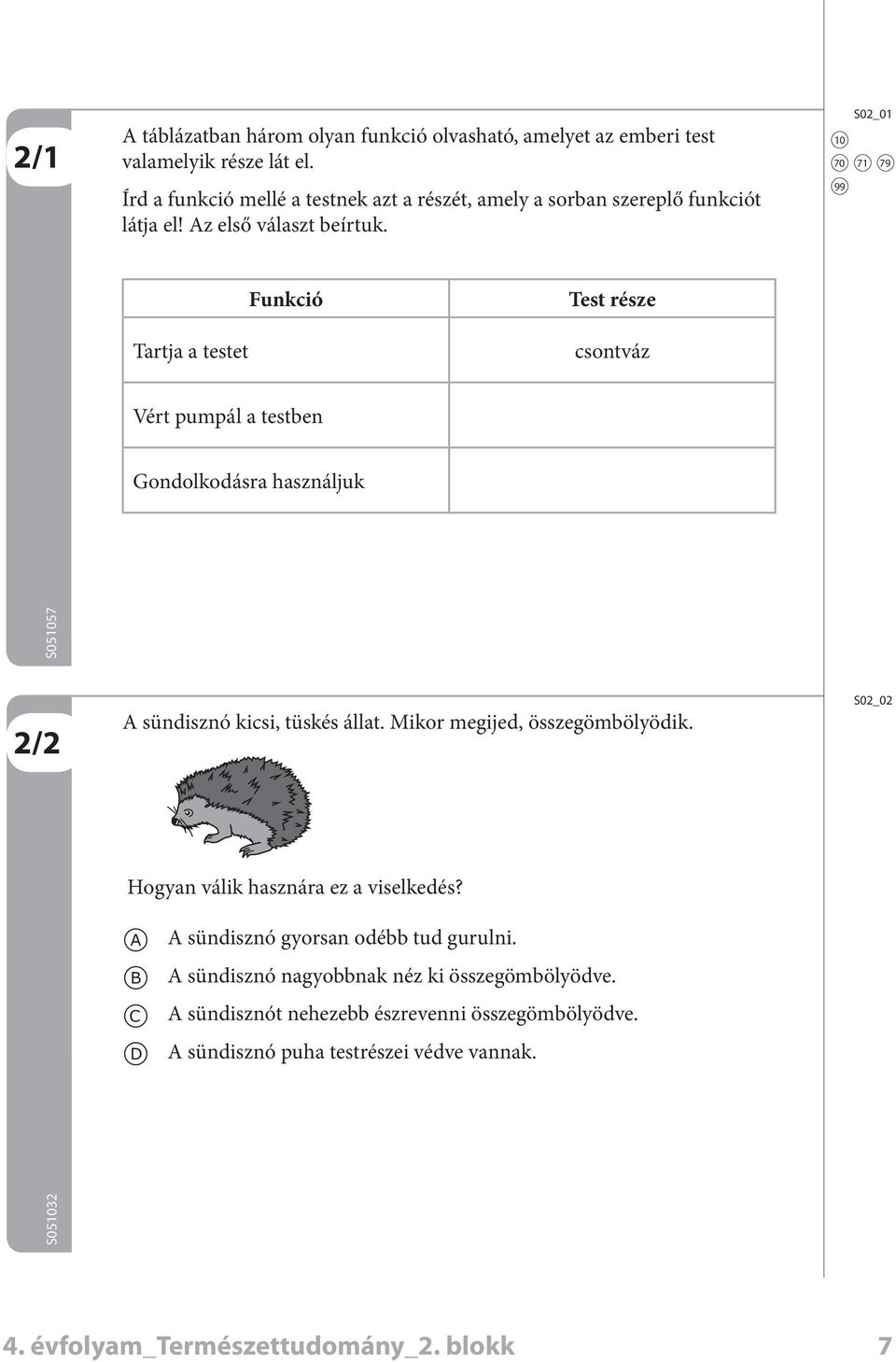 2/1

A táblázatban három olyan funkció olvasható, amelyet az emberi test valamelyik része lát el.

Írd a funkció mellé a testnek azt a részét, amely a sorban szereplő funkciót látja el! Az első választ beírtuk.

S02_01

10
70 71 79
99

| Funkció | Test része |
|---|---|
| Tartja a testet | csontváz |
| Vért pumpál a testben | |
| Gondolkodásra használjuk | |

S051057

2/2

A sündisznó kicsi, tüskés állat. Mikor megijed, összegömbölyödik.

S02_02

Hogyan válik hasznára ez a viselkedés?

A A sündisznó gyorsan odébb tud gurulni.
B A sündisznó nagyobbnak néz ki összegömbölyödve.
C A sündisznót nehezebb észrevenni összegömbölyödve.
D A sündisznó puha testrészei védve vannak.

S051032

4. évfolyam_Természettudomány_2. blokk 7